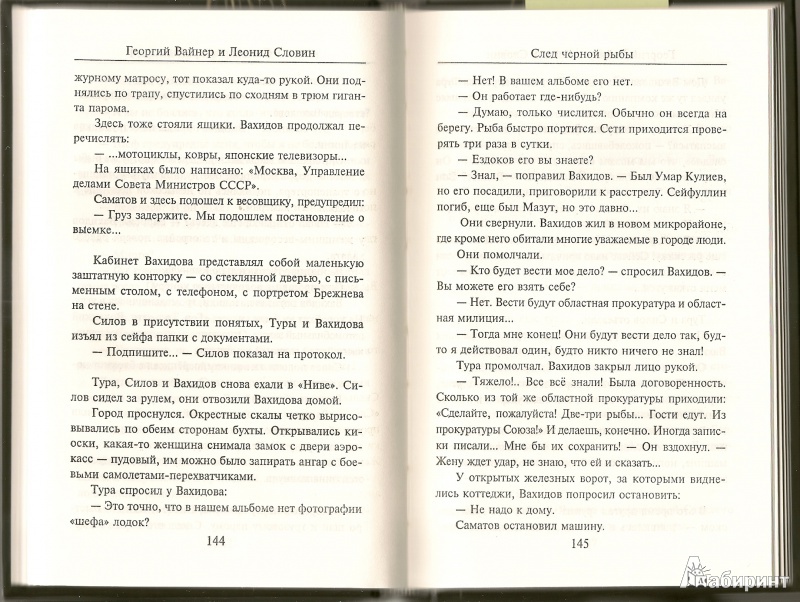 Георгий Вайнер и Леонид Словин

журному матросу, тот показал куда-то рукой. Они поднялись по трапу, спустились по сходням в трюм гиганта парома.

Здесь тоже стояли ящики. Вахидов продолжал перечислять:

— ...мотоциклы, ковры, японские телевизоры...

На ящиках было написано: «Москва, Управление делами Совета Министров СССР».

Саматов и здесь подошел к весовщику, предупредил:

— Груз задержите. Мы подошлем постановление о выемке...

Кабинет Вахидова представлял собой маленькую заштатную конторку — со стеклянной дверью, с письменным столом, с телефоном, с портретом Брежнева на стене.

Силов в присутствии понятых, Туры и Вахидова изъял из сейфа папки с документами.

— Подпишите... — Силов показал на протокол.

Тура, Силов и Вахидов снова ехали в «Ниве». Силов сидел за рулем, они отвозили Вахидова домой.

Город проснулся. Окрестные скалы четко вырисовывались по обеим сторонам бухты. Открывались киоски, какая-то женщина снимала замок с двери аэрокасс — пудовый, им можно было запирать ангар с боевыми самолетами-перехватчиками.

Тура спросил у Вахидова:

— Это точно, что в нашем альбоме нет фотографии «шефа» лодок?

144

След черной рыбы

— Нет! В вашем альбоме его нет.

— Он работает где-нибудь?

— Думаю, только числится. Обычно он всегда на берегу. Рыба быстро портится. Сети приходится проверять три раза в сутки.

— Ездоков его вы знаете?

— Знал, — поправил Вахидов. — Был Умар Кулиев, но его посадили, приговорили к расстрелу. Сейфуллин погиб, еще был Мазут, но это давно...

Они свернули. Вахидов жил в новом микрорайоне, где кроме него обитали многие уважаемые в городе люди.

Они помолчали.

— Кто будет вести мое дело? — спросил Вахидов. — Вы можете его взять себе?

— Нет. Вести будут областная прокуратура и областная милиция...

— Тогда мне конец! Они будут вести дело так, будто я действовал один, будто никто ничего не знал!

Тура промолчал. Вахидов закрыл лицо рукой.

— Тяжело!.. Все всё знали! Была договоренность. Сколько из той же областной прокуратуры приходили: «Сделайте, пожалуйста! Две-три рыбы... Гости едут. Из прокуратуры Союза!» И делаешь, конечно. Иногда записки писали... Мне бы их сохранить! — Он вздохнул. — Жену ждет удар, не знаю, что ей и сказать...

У открытых железных ворот, за которыми виднелись коттеджи, Вахидов попросил остановить:

— Не надо к дому.

Саматов остановил машину.

145

Лабиринт